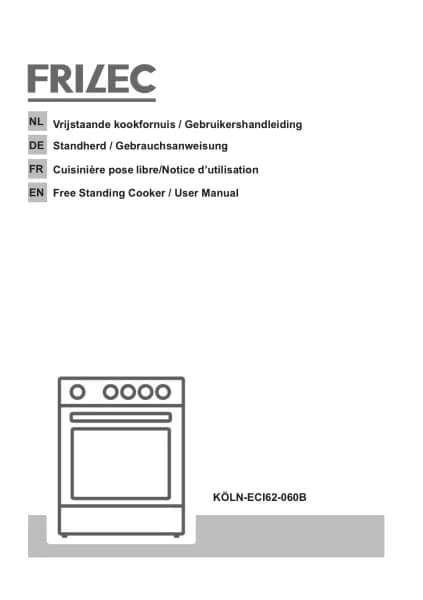 FRILEC

NL Vrijstaande kookfornuis / Gebruikershandleiding

DE Standherd / Gebrauchsanweisung

FR Cuisinière pose libre/Notice d'utilisation

EN Free Standing Cooker / User Manual

KÖLN-ECI62-060B